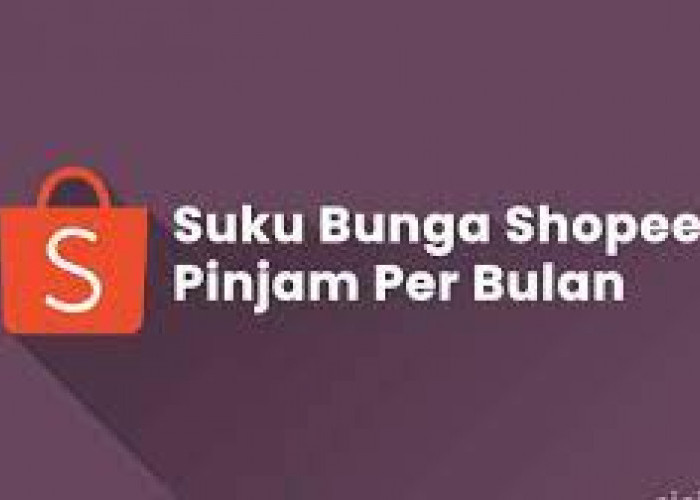 S

Suku Bunga Shopee
Pinjam Per Bulan